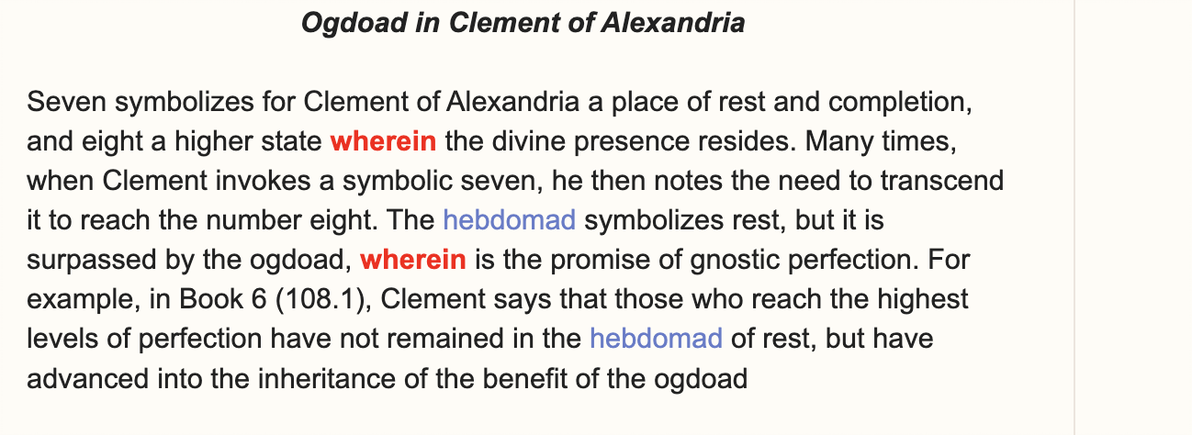 Ogdoad in Clement of Alexandria

Seven symbolizes for Clement of Alexandria a place of rest and completion, and eight a higher state wherein the divine presence resides. Many times, when Clement invokes a symbolic seven, he then notes the need to transcend it to reach the number eight. The hebdomad symbolizes rest, but it is surpassed by the ogdoad, wherein is the promise of gnostic perfection. For example, in Book 6 (108.1), Clement says that those who reach the highest levels of perfection have not remained in the hebdomad of rest, but have advanced into the inheritance of the benefit of the ogdoad